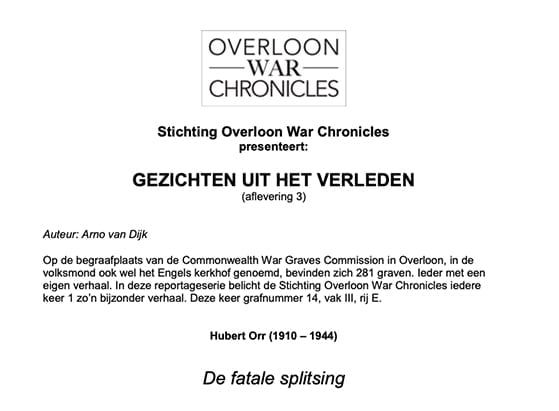 OVERLOON
WAR
CHRONICLES

Stichting Overloon War Chronicles
presenteert:

GEZICHTEN UIT HET VERLEDEN
(aflevering 3)

Auteur: Arno van Dijk

Op de begraafplaats van de Commonwealth War Graves Commission in Overloon, in de volksmond ook wel het Engels kerkhof genoemd, bevinden zich 281 graven. Ieder met een eigen verhaal. In deze reportageserie belicht de Stichting Overloon War Chronicles iedere keer 1 zo'n bijzonder verhaal. Deze keer grafnummer 14, vak III, rij E.

Hubert Orr (1910 – 1944)

De fatale splitsing